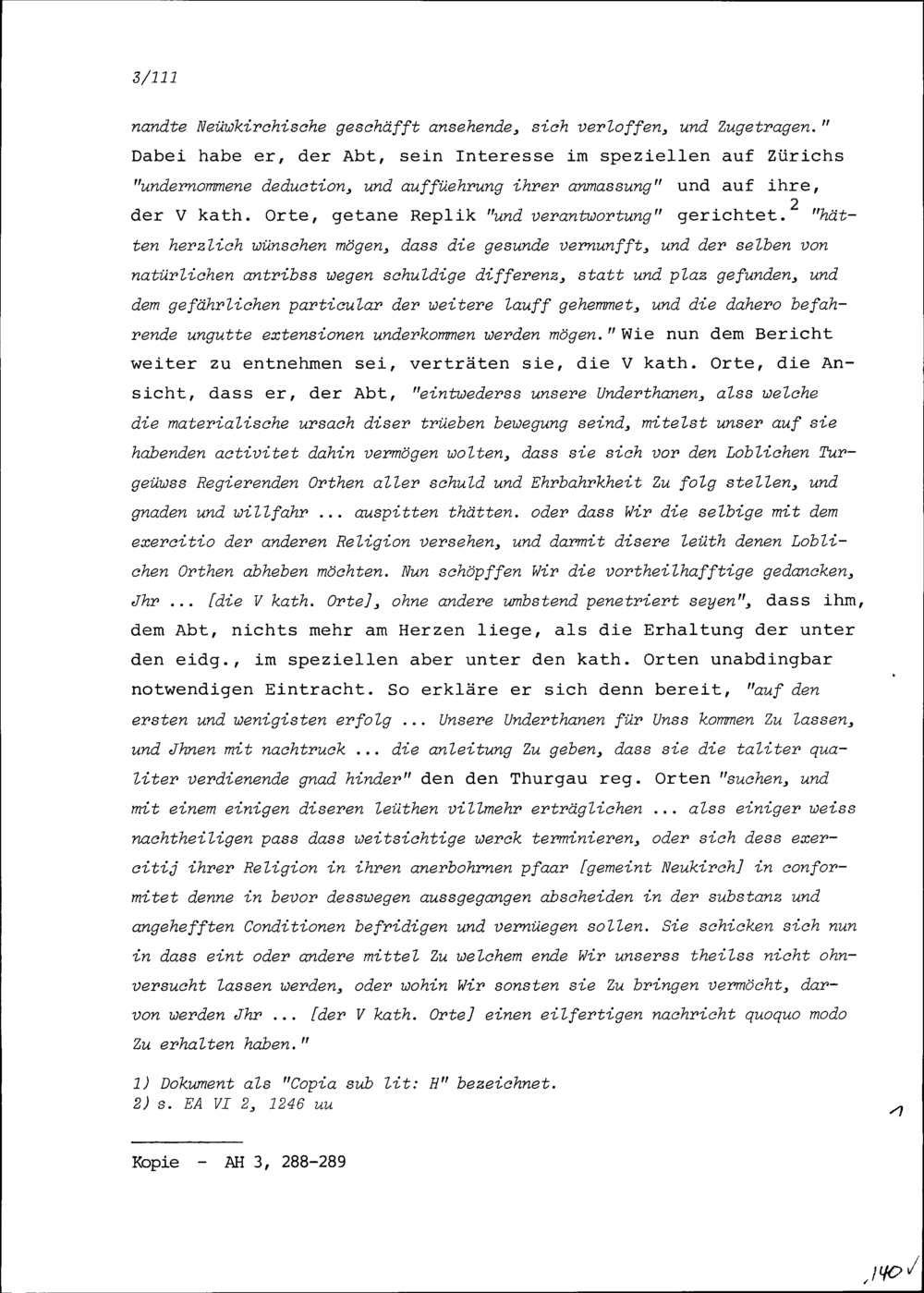 3/111

nandte Neüwkirchische geschäfft ansehende, sich verloffen, und Zugetragen." Dabei habe er, der Abt, sein Interesse im speziellen auf Zürichs "undernommene deduction, und auffüehrung ihrer anmassung" und auf ihre, der V kath. Orte, getane Replik "und verantwortung" gerichtet.$^2$ "hätten herzlich wünschen mögen, dass die gesunde vernunfft, und der selben von natürlichen antribss wegen schuldige differenz, statt und plaz gefunden, und dem gefährlichen particular der weitere lauff gehemmet, und die dahero befahrende ungutte extensionen underkommen werden mögen." Wie nun dem Bericht weiter zu entnehmen sei, verträten sie, die V kath. Orte, die Ansicht, dass er, der Abt, "eintwederss unsere Underthanen, alss welche die materialische ursach diser trüeben bewegung seind, mitelst unser auf sie habenden activitet dahin vermögen wolten, dass sie sich vor den Loblichen Turgeüwss Regierenden Orthen aller schuld und Ehrbahrkheit Zu folg stellen, und gnaden und willfahr ... auspitten thätten. oder dass Wir die selbige mit dem exercitio der anderen Religion versehen, und darmit disere leüth denen Loblichen Orthen abheben möchten. Nun schöpffen Wir die vortheilhafftige gedancken, Jhr ... [die V kath. Orte], ohne andere umbstend penetriert seyen", dass ihm, dem Abt, nichts mehr am Herzen liege, als die Erhaltung der unter den eidg., im speziellen aber unter den kath. Orten unabdingbar notwendigen Eintracht. So erkläre er sich denn bereit, "auf den ersten und wenigisten erfolg ... Unsere Underthanen für Unss kommen Zu lassen, und Jhnen mit nachtruck ... die anleitung Zu geben, dass sie die taliter qualiter verdienende gnad hinder" den den Thurgau reg. Orten "suchen, und mit einem einigen diseren leüthen villmehr erträglichen ... alss einiger weiss nachtheiligen pass dass weitsichtige werck terminieren, oder sich dess exercitij ihrer Religion in ihren anerbohrnen pfaar [gemeint Neukirch] in conformitet denne in bevor desswegen aussgegangen abscheiden in der substanz und angehefften Conditionen befridigen und vernüegen sollen. Sie schicken sich nun in dass eint oder andere mittel Zu welchem ende Wir unserss theilss nicht ohnversucht lassen werden, oder wohin Wir sonsten sie Zu bringen vermöcht, darvon werden Jhr ... [der V kath. Orte] einen eilfertigen nachricht quoquo modo Zu erhalten haben."

1) Dokument als "Copia sub lit: H" bezeichnet.
2) s. EA VI 2, 1246 uu

1

Kopie - AH 3, 288-289

140